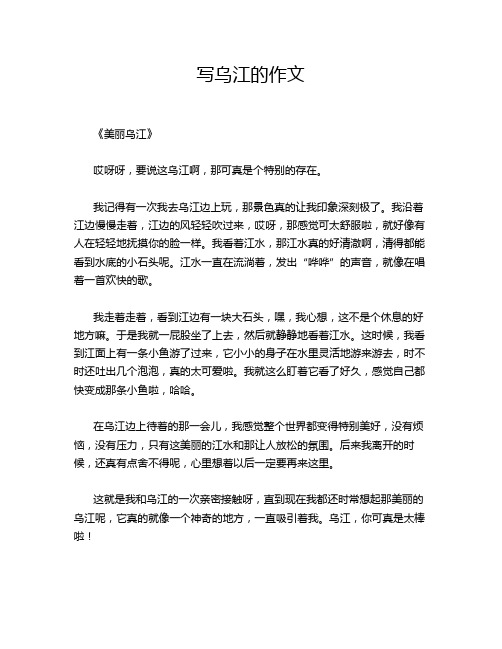 写乌江的作文

《美丽乌江》

哎呀呀，要说这乌江啊，那可真是个特别的存在。

我记得有一次我去乌江边上玩，那景色真的让我印象深刻极了。我沿着江边慢慢走着，江边的风轻轻吹过来，哎呀，那感觉可太舒服啦，就好像有人在轻轻地抚摸你的脸一样。我看着江水，那江水真的好清澈啊，清得都能看到水底的小石头呢。江水一直在流淌着，发出“哗哗”的声音，就像在唱着一首欢快的歌。

我走着走着，看到江边有一块大石头，嘿，我心想，这不是个休息的好地方嘛。于是我就一屁股坐了上去，然后就静静地看着江水。这时候，我看到江面上有一条小鱼游了过来，它小小的身子在水里灵活地游来游去，时不时还吐出几个泡泡，真的太可爱啦。我就这么盯着它看了好久，感觉自己都快变成那条小鱼啦，哈哈。

在乌江边上待着的那一会儿，我感觉整个世界都变得特别美好，没有烦恼，没有压力，只有这美丽的江水和那让人放松的氛围。后来我离开的时候，还真有点舍不得呢，心里想着以后一定要再来这里。

这就是我和乌江的一次亲密接触呀，直到现在我都还时常想起那美丽的乌江呢，它真的就像一个神奇的地方，一直吸引着我。乌江，你可真是太棒啦！